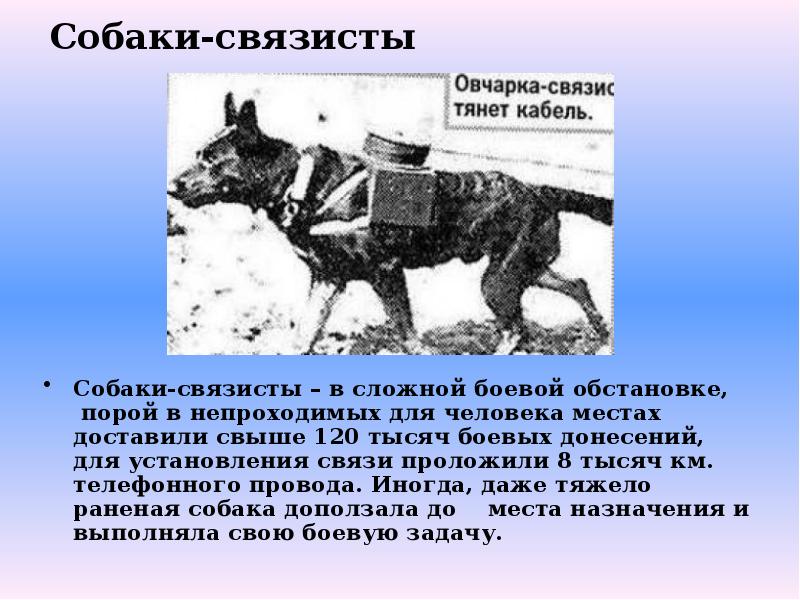 Собаки-связисты

Овчарка-связис
тянет кабель.

• Собаки-связисты – в сложной боевой обстановке, порой в непроходимых для человека местах доставили свыше 120 тысяч боевых донесений, для установления связи проложили 8 тысяч км. телефонного провода. Иногда, даже тяжело раненая собака доползала до места назначения и выполняла свою боевую задачу.